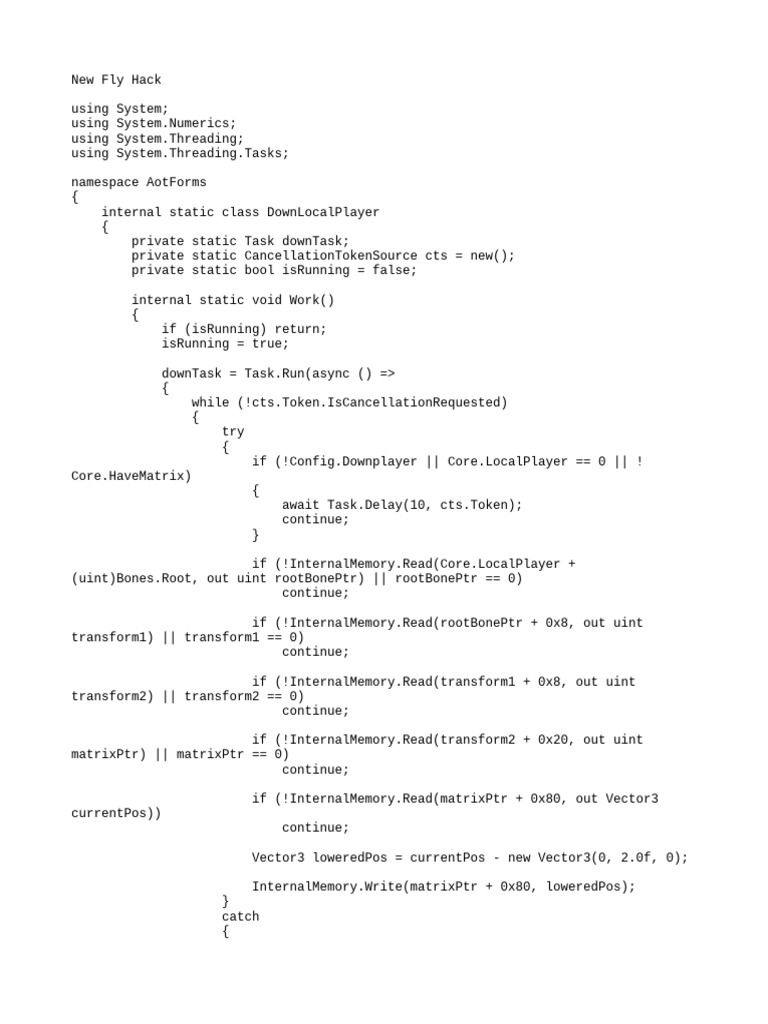 New Fly Hack

using System;
using System.Numerics;
using System.Threading;
using System.Threading.Tasks;

namespace AotForms
{
    internal static class DownLocalPlayer
    {
        private static Task downTask;
        private static CancellationTokenSource cts = new();
        private static bool isRunning = false;

        internal static void Work()
        {
            if (isRunning) return;
            isRunning = true;

            downTask = Task.Run(async () =>
            {
                while (!cts.Token.IsCancellationRequested)
                {
                    try
                    {
                        if (!Config.Downplayer || Core.LocalPlayer == 0 || !Core.HaveMatrix)
                        {
                            await Task.Delay(10, cts.Token);
                            continue;
                        }

                        if (!InternalMemory.Read(Core.LocalPlayer + (uint)Bones.Root, out uint rootBonePtr) || rootBonePtr == 0)
                            continue;

                        if (!InternalMemory.Read(rootBonePtr + 0x8, out uint transform1) || transform1 == 0)
                            continue;

                        if (!InternalMemory.Read(transform1 + 0x8, out uint transform2) || transform2 == 0)
                            continue;

                        if (!InternalMemory.Read(transform2 + 0x20, out uint matrixPtr) || matrixPtr == 0)
                            continue;

                        if (!InternalMemory.Read(matrixPtr + 0x80, out Vector3 currentPos))
                            continue;

                        Vector3 loweredPos = currentPos - new Vector3(0, 2.0f, 0);

                        InternalMemory.Write(matrixPtr + 0x80, loweredPos);
                    }
                    catch
                    {